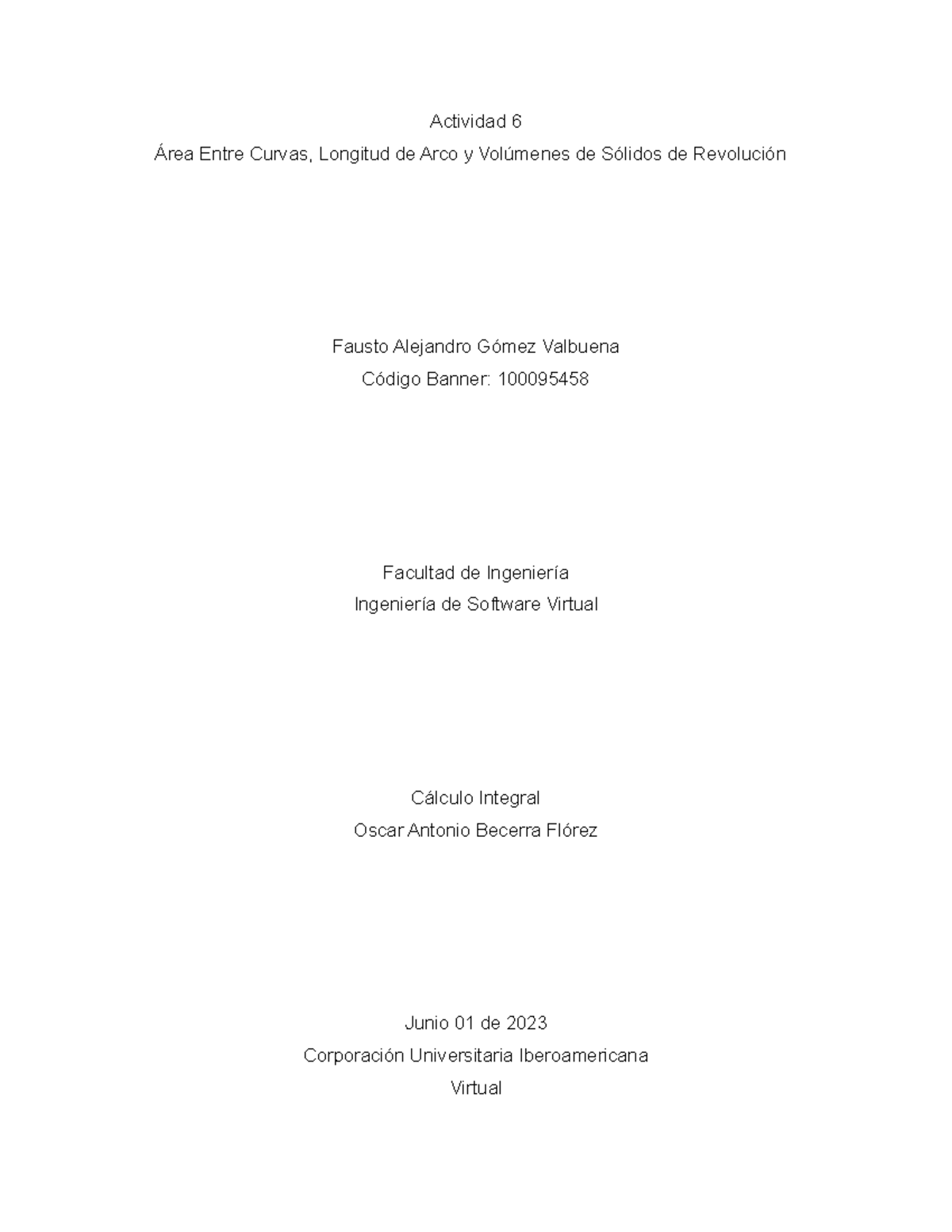 Actividad 6
Área Entre Curvas, Longitud de Arco y Volúmenes de Sólidos de Revolución

Fausto Alejandro Gómez Valbuena
Código Banner: 100095458

Facultad de Ingeniería
Ingeniería de Software Virtual

Cálculo Integral
Oscar Antonio Becerra Flórez

Junio 01 de 2023
Corporación Universitaria Iberoamericana
Virtual